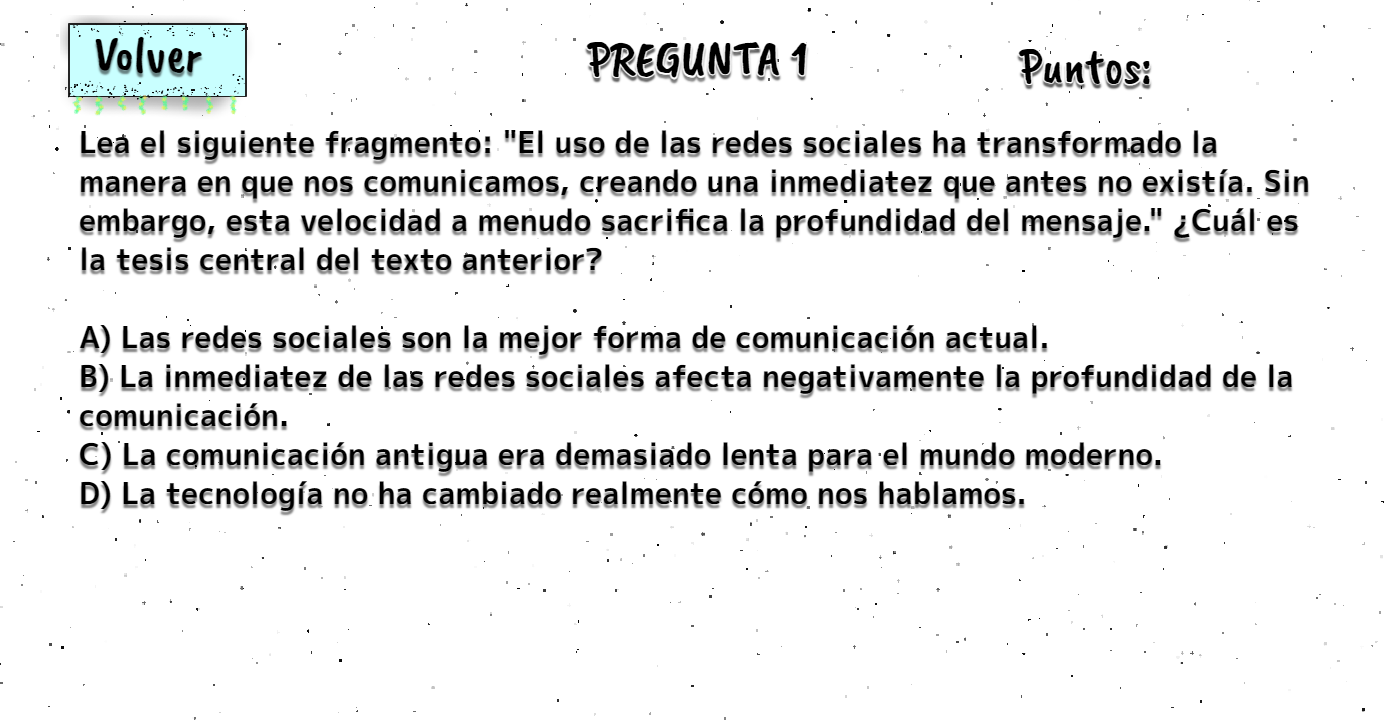 Volver

PREGUNTA 1

Puntos:

Lea el siguiente fragmento: "El uso de las redes sociales ha transformado la manera en que nos comunicamos, creando una inmediatez que antes no existía. Sin embargo, esta velocidad a menudo sacrifica la profundidad del mensaje." ¿Cuál es la tesis central del texto anterior?

A) Las redes sociales son la mejor forma de comunicación actual.
B) La inmediatez de las redes sociales afecta negativamente la profundidad de la comunicación.
C) La comunicación antigua era demasiado lenta para el mundo moderno.
D) La tecnología no ha cambiado realmente cómo nos hablamos.